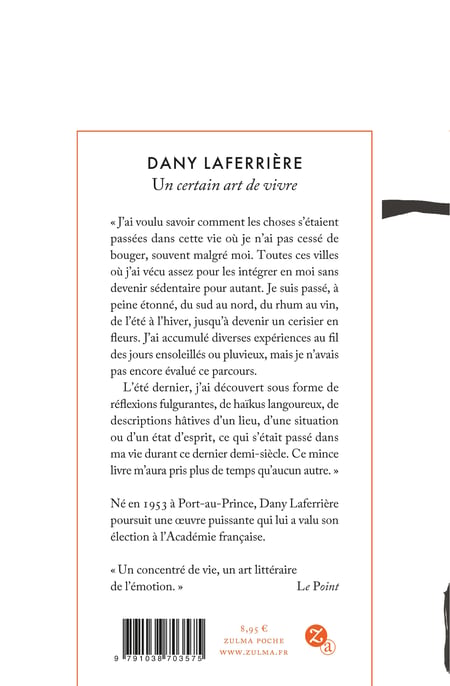 DANY LAFERRIÈRE
Un certain art de vivre

« J'ai voulu savoir comment les choses s'étaient passées dans cette vie où je n'ai pas cessé de bouger, souvent malgré moi. Toutes ces villes où j'ai vécu assez pour les intégrer en moi sans devenir sédentaire pour autant. Je suis passé, à peine étonné, du sud au nord, du rhum au vin, de l'été à l'hiver, jusqu'à devenir un cerisier en fleurs. J'ai accumulé diverses expériences au fil des jours ensoleillés ou pluvieux, mais je n'avais pas encore évalué ce parcours.

L'été dernier, j'ai découvert sous forme de réflexions fulgurantes, de haïkus langoureux, de descriptions hâtives d'un lieu, d'une situation ou d'un état d'esprit, ce qui s'était passé dans ma vie durant ce dernier demi-siècle. Ce mince livre m'aura pris plus de temps qu'aucun autre. »

Né en 1953 à Port-au-Prince, Dany Laferrière poursuit une œuvre puissante qui lui a valu son élection à l'Académie française.

« Un concentré de vie, un art littéraire de l'émotion. » Le Point

9 791038 703575

8,95 €
ZULMA POCHE
WWW.ZULMA.FR

Za